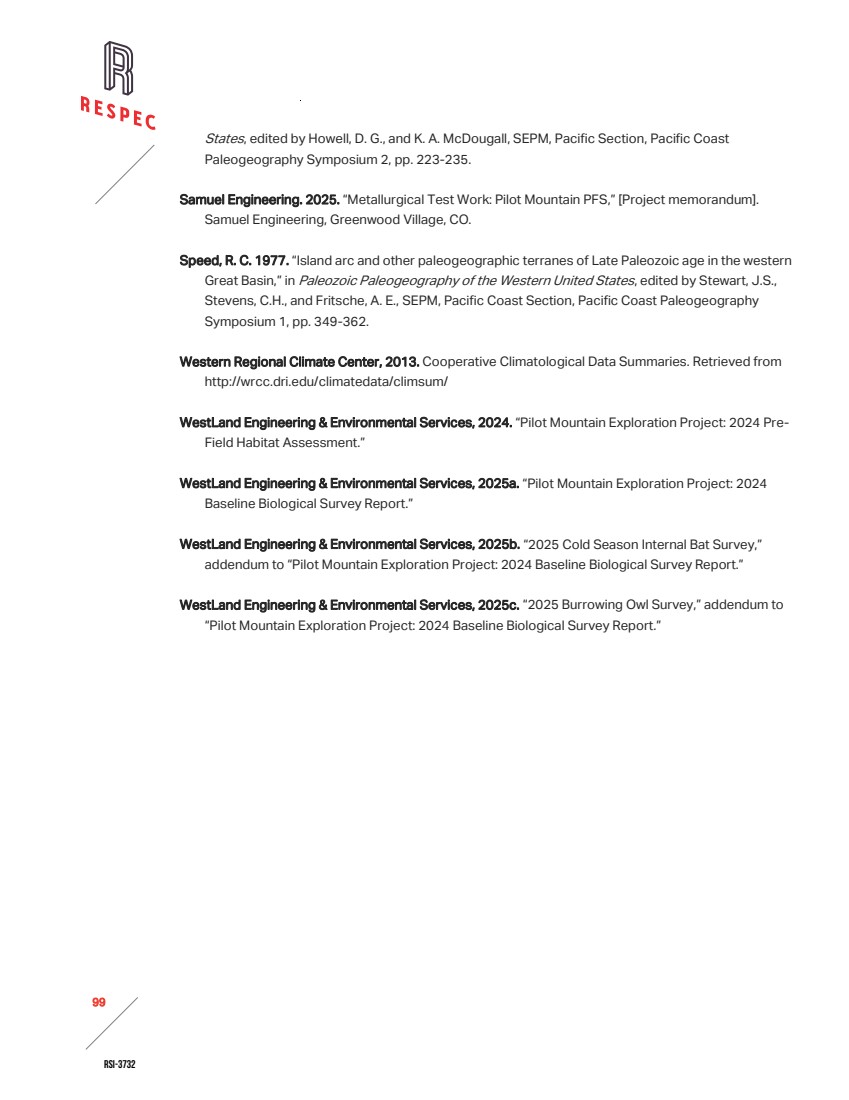 RESPEC

States, edited by Howell, D. G., and K. A. McDougall, SEPM, Pacific Section, Pacific Coast Paleogeography Symposium 2, pp. 223-235.

Samuel Engineering. 2025. "Metallurgical Test Work: Pilot Mountain PFS," [Project memorandum]. Samuel Engineering, Greenwood Village, CO.

Speed, R. C. 1977. "Island arc and other paleogeographic terranes of Late Paleozoic age in the western Great Basin," in Paleozoic Paleogeography of the Western United States, edited by Stewart, J.S., Stevens, C.H., and Fritsche, A. E., SEPM, Pacific Coast Section, Pacific Coast Paleogeography Symposium 1, pp. 349-362.

Western Regional Climate Center, 2013. Cooperative Climatological Data Summaries. Retrieved from http://wrcc.dri.edu/climatedata/climsum/

WestLand Engineering & Environmental Services, 2024. "Pilot Mountain Exploration Project: 2024 Pre-Field Habitat Assessment."

WestLand Engineering & Environmental Services, 2025a. "Pilot Mountain Exploration Project: 2024 Baseline Biological Survey Report."

WestLand Engineering & Environmental Services, 2025b. "2025 Cold Season Internal Bat Survey," addendum to "Pilot Mountain Exploration Project: 2024 Baseline Biological Survey Report."

WestLand Engineering & Environmental Services, 2025c. "2025 Burrowing Owl Survey," addendum to "Pilot Mountain Exploration Project: 2024 Baseline Biological Survey Report."

99

RSI-3732